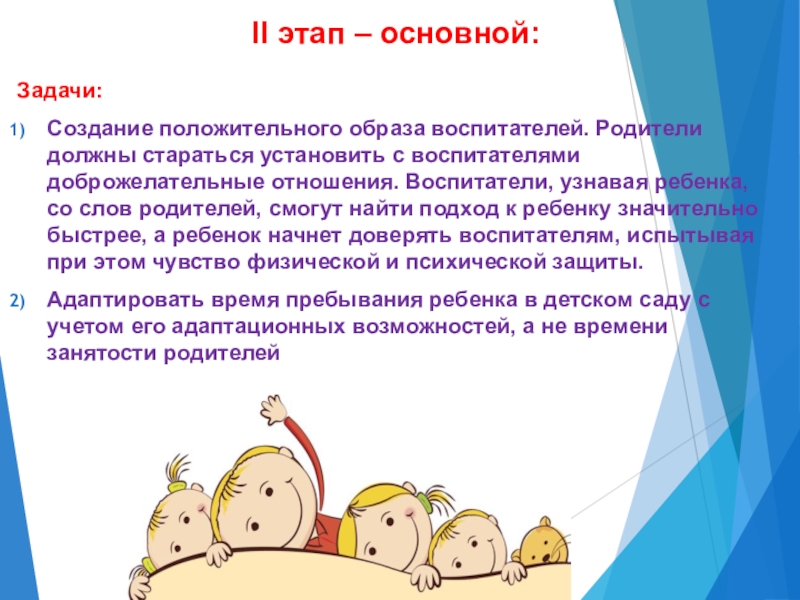 II этап – основной:

Задачи:

1) Создание положительного образа воспитателей. Родители должны стараться установить с воспитателями доброжелательные отношения. Воспитатели, узнавая ребенка, со слов родителей, смогут найти подход к ребенку значительно быстрее, а ребенок начнет доверять воспитателям, испытывая при этом чувство физической и психической защиты.

2) Адаптировать время пребывания ребенка в детском саду с учетом его адаптационных возможностей, а не времени занятости родителей